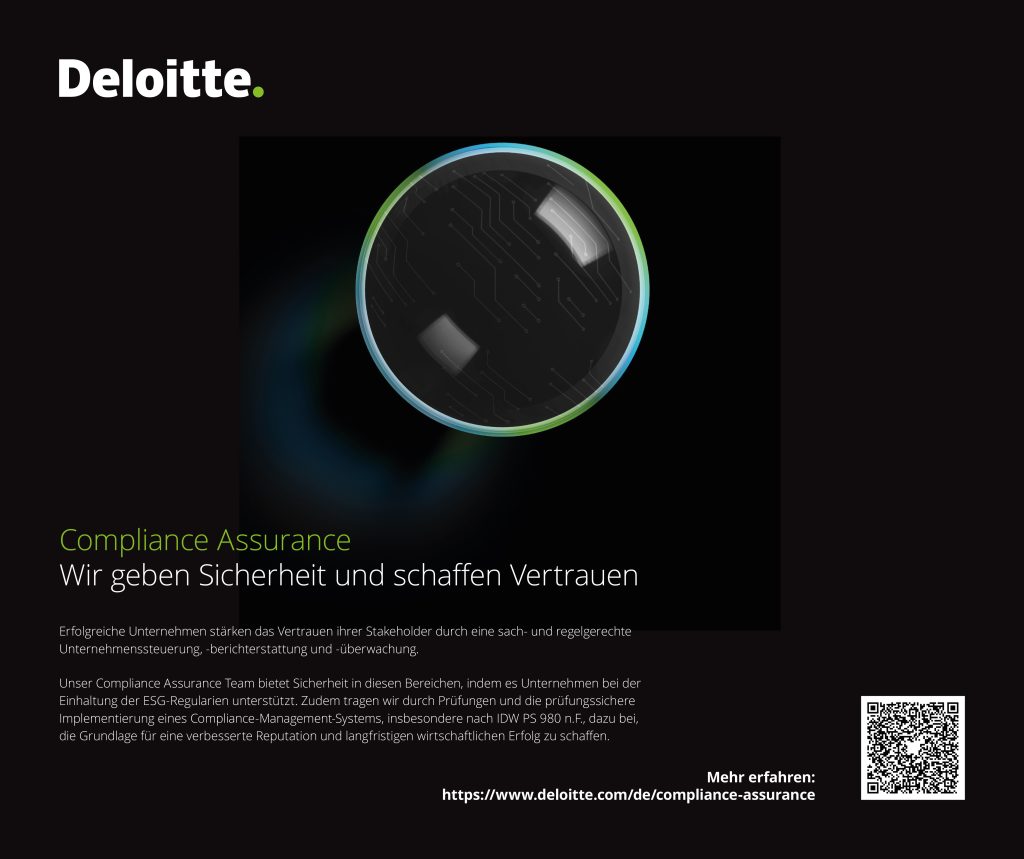 Deloitte.

Compliance Assurance
Wir geben Sicherheit und schaffen Vertrauen

Erfolgreiche Unternehmen stärken das Vertrauen ihrer Stakeholder durch eine sach- und regelgerechte Unternehmenssteuerung, -berichterstattung und -überwachung.

Unser Compliance Assurance Team bietet Sicherheit in diesen Bereichen, indem es Unternehmen bei der Einhaltung der ESG-Regularien unterstützt. Zudem tragen wir durch Prüfungen und die prüfungssichere Implementierung eines Compliance-Management-Systems, insbesondere nach IDW PS 980 n.F., dazu bei, die Grundlage für eine verbesserte Reputation und langfristigen wirtschaftlichen Erfolg zu schaffen.

Mehr erfahren:
https://www.deloitte.com/de/compliance-assurance